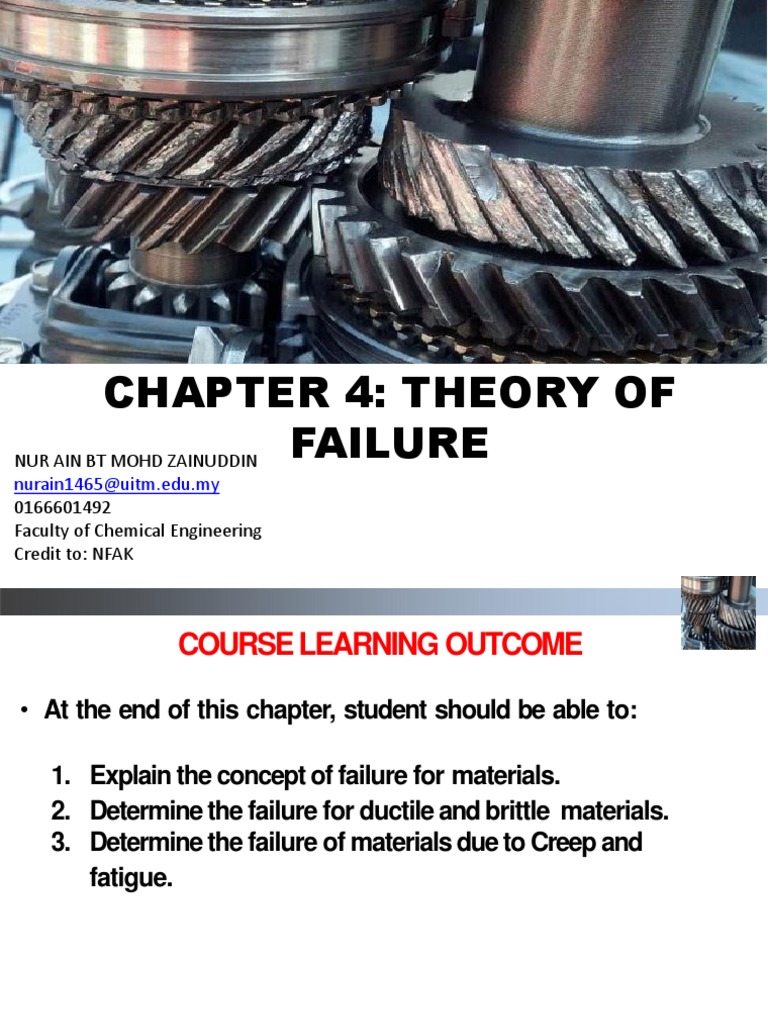 CHAPTER 4: THEORY OF FAILURE

NUR AIN BT MOHD ZAINUDDIN
nurain1465@uitm.edu.my
0166601492
Faculty of Chemical Engineering
Credit to: NFAK

COURSE LEARNING OUTCOME

• At the end of this chapter, student should be able to:

1. Explain the concept of failure for materials.
2. Determine the failure for ductile and brittle materials.
3. Determine the failure of materials due to Creep and fatigue.